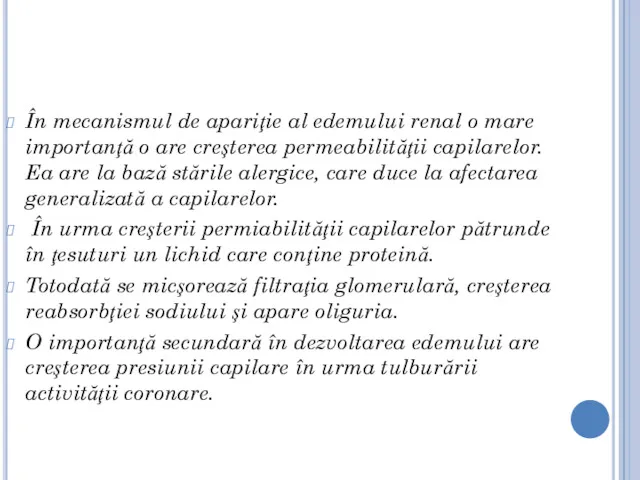 În mecanismul de apariţie al edemului renal o mare importanţă o are creşterea permeabilităţii capilarelor. Ea are la bază stările alergice, care duce la afectarea generalizată a capilarelor.

În urma creşterii permiabilităţii capilarelor pătrunde în ţesuturi un lichid care conţine proteină.

Totodată se micşorează filtraţia glomerulară, creşterea reabsorbţiei sodiului şi apare oliguria.

O importanţă secundară în dezvoltarea edemului are creşterea presiunii capilare în urma tulburării activităţii coronare.